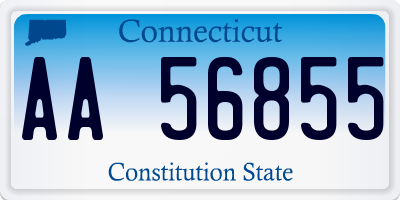 Connecticut

AA 56855

Constitution State